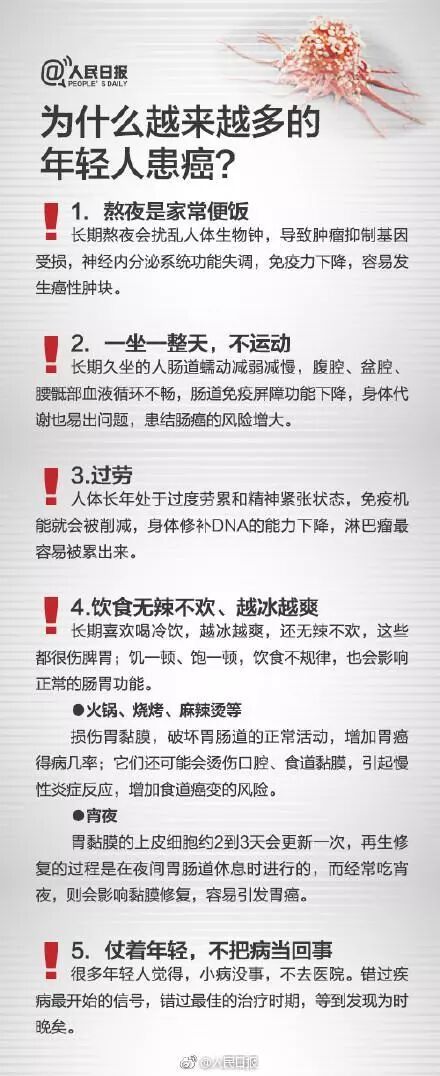 @人民日报
PEOPLE'S DAILY

为什么越来越多的年轻人患癌?

! 1. 熬夜是家常便饭

长期熬夜会扰乱人体生物钟，导致肿瘤抑制基因受损，神经内分泌系统功能失调，免疫力下降，容易发生癌性肿块。

! 2. 一坐一整天，不运动

长期久坐的人肠道蠕动减弱减慢，腹腔、盆腔、腰骶部血液循环不畅，肠道免疫屏障功能下降，身体代谢也易出问题，患结肠癌的风险增大。

! 3.过劳

人体长年处于过度劳累和精神紧张状态，免疫机能就会被削减，身体修补DNA的能力下降，淋巴瘤最容易被累出来。

! 4.饮食无辣不欢、越冰越爽

长期喜欢喝冷饮，越冰越爽，还无辣不欢，这些都很伤脾胃；饥一顿、饱一顿，饮食不规律，也会影响正常的肠胃功能。

• 火锅、烧烤、麻辣烫等

损伤胃黏膜，破坏胃肠道的正常活动，增加胃癌得病几率；它们还可能会烫伤口腔、食道黏膜，引起慢性炎症反应，增加食道癌变的风险。

• 宵夜

胃黏膜的上皮细胞约2到3天会更新一次，再生修复的过程是在夜间胃肠道休息时进行的，而经常吃宵夜，则会影响黏膜修复，容易引发胃癌。

! 5. 仗着年轻，不把病当回事

很多年轻人觉得，小病没事，不去医院。错过疾病最开始的信号，错过最佳的治疗时期，等到发现为时晚矣。

@人民日报